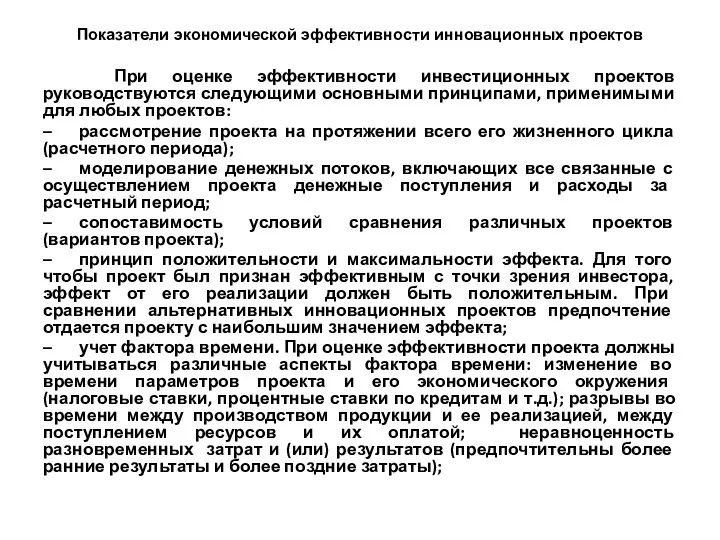 Показатели экономической эффективности инновационных проектов

При оценке эффективности инвестиционных проектов руководствуются следующими основными принципами, применимыми для любых проектов:

– рассмотрение проекта на протяжении всего его жизненного цикла (расчетного периода);

– моделирование денежных потоков, включающих все связанные с осуществлением проекта денежные поступления и расходы за расчетный период;

– сопоставимость условий сравнения различных проектов (вариантов проекта);

– принцип положительности и максимальности эффекта. Для того чтобы проект был признан эффективным с точки зрения инвестора, эффект от его реализации должен быть положительным. При сравнении альтернативных инновационных проектов предпочтение отдается проекту с наибольшим значением эффекта;

– учет фактора времени. При оценке эффективности проекта должны учитываться различные аспекты фактора времени: изменение во времени параметров проекта и его экономического окружения (налоговые ставки, процентные ставки по кредитам и т.д.); разрывы во времени между производством продукции и ее реализацией, между поступлением ресурсов и их оплатой; неравноценность разновременных затрат и (или) результатов (предпочтительны более ранние результаты и более поздние затраты);